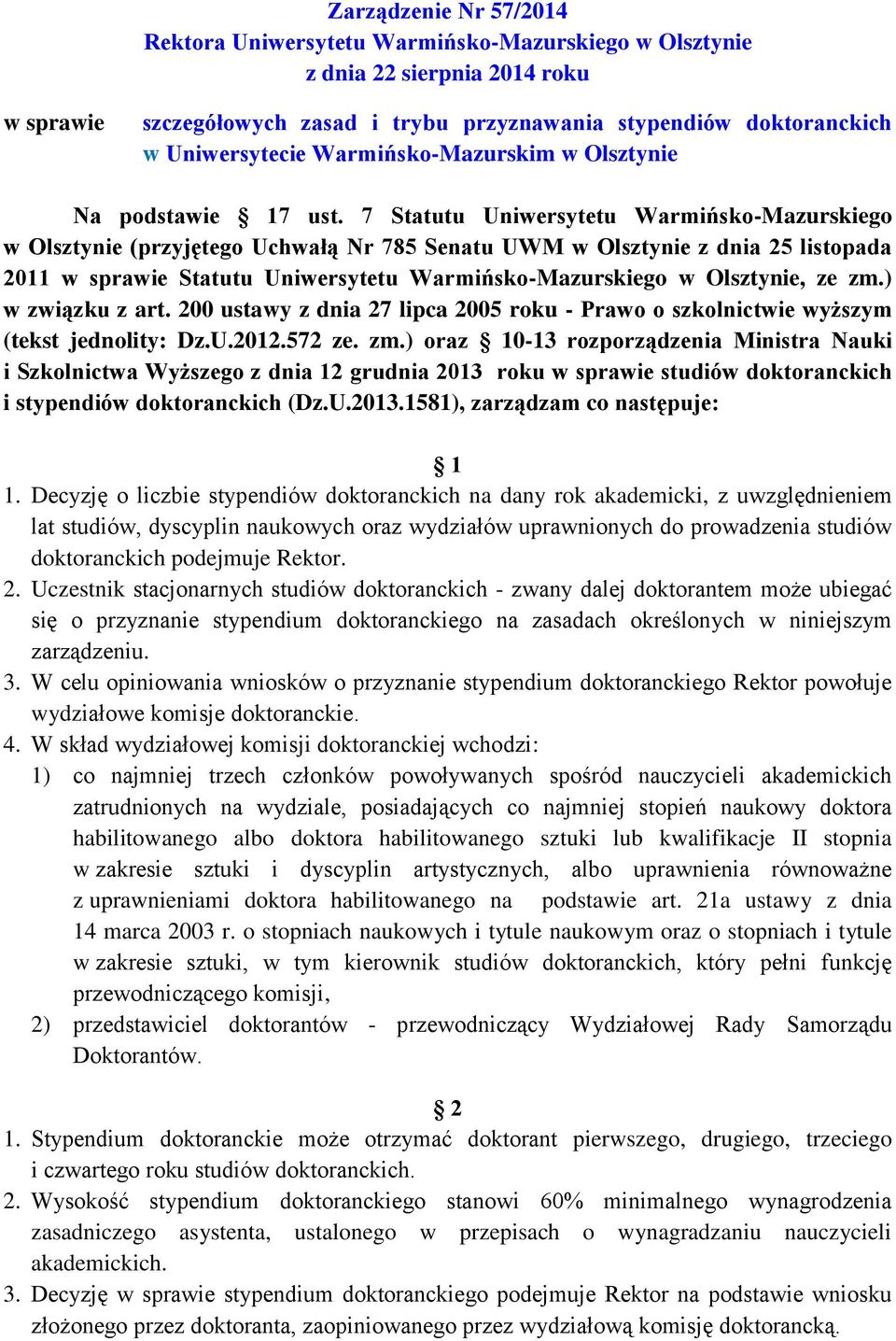 Zarządzenie Nr 57/2014
Rektora Uniwersytetu Warmińsko-Mazurskiego w Olsztynie
z dnia 22 sierpnia 2014 roku

w sprawie szczegółowych zasad i trybu przyznawania stypendiów doktoranckich w Uniwersytecie Warmińsko-Mazurskim w Olsztynie

Na podstawie § 17 ust. 7 Statutu Uniwersytetu Warmińsko-Mazurskiego w Olsztynie (przyjętego Uchwałą Nr 785 Senatu UWM w Olsztynie z dnia 25 listopada 2011 w sprawie Statutu Uniwersytetu Warmińsko-Mazurskiego w Olsztynie, ze zm.) w związku z art. 200 ustawy z dnia 27 lipca 2005 roku - Prawo o szkolnictwie wyższym (tekst jednolity: Dz.U.2012.572 ze. zm.) oraz § 10-13 rozporządzenia Ministra Nauki i Szkolnictwa Wyższego z dnia 12 grudnia 2013 roku w sprawie studiów doktoranckich i stypendiów doktoranckich (Dz.U.2013.1581), zarządzam co następuje:

§ 1
1. Decyzję o liczbie stypendiów doktoranckich na dany rok akademicki, z uwzględnieniem lat studiów, dyscyplin naukowych oraz wydziałów uprawnionych do prowadzenia studiów doktoranckich podejmuje Rektor.
2. Uczestnik stacjonarnych studiów doktoranckich - zwany dalej doktorantem może ubiegać się o przyznanie stypendium doktoranckiego na zasadach określonych w niniejszym zarządzeniu.
3. W celu opiniowania wniosków o przyznanie stypendium doktoranckiego Rektor powołuje wydziałowe komisje doktoranckie.
4. W skład wydziałowej komisji doktoranckiej wchodzi:
1) co najmniej trzech członków powoływanych spośród nauczycieli akademickich zatrudnionych na wydziale, posiadających co najmniej stopień naukowy doktora habilitowanego albo doktora habilitowanego sztuki lub kwalifikacje II stopnia w zakresie sztuki i dyscyplin artystycznych, albo uprawnienia równoważne z uprawnieniami doktora habilitowanego na podstawie art. 21a ustawy z dnia 14 marca 2003 r. o stopniach naukowych i tytule naukowym oraz o stopniach i tytule w zakresie sztuki, w tym kierownik studiów doktoranckich, który pełni funkcję przewodniczącego komisji,
2) przedstawiciel doktorantów - przewodniczący Wydziałowej Rady Samorządu Doktorantów.

§ 2
1. Stypendium doktoranckie może otrzymać doktorant pierwszego, drugiego, trzeciego i czwartego roku studiów doktoranckich.
2. Wysokość stypendium doktoranckiego stanowi 60% minimalnego wynagrodzenia zasadniczego asystenta, ustalonego w przepisach o wynagradzaniu nauczycieli akademickich.
3. Decyzję w sprawie stypendium doktoranckiego podejmuje Rektor na podstawie wniosku złożonego przez doktoranta, zaopiniowanego przez wydziałową komisję doktorancką.